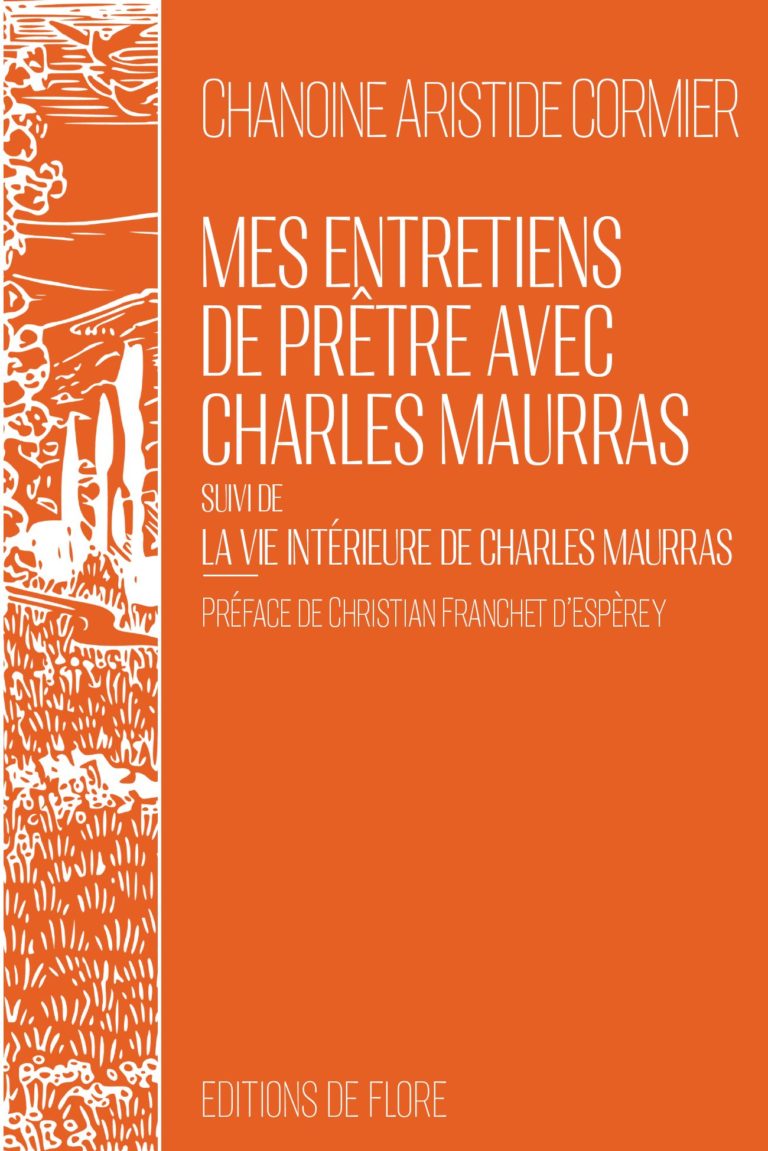 CHANOINE ARISTIDE CORMIER

MES ENTRETIENS DE PRÊTRE AVEC CHARLES MAURRAS

SUIVI DE

LA VIE INTÉRIEURE DE CHARLES MAURRAS

PRÉFACE DE CHRISTIAN FRANCHET D'ESPÈREY

EDITIONS DE FLORE